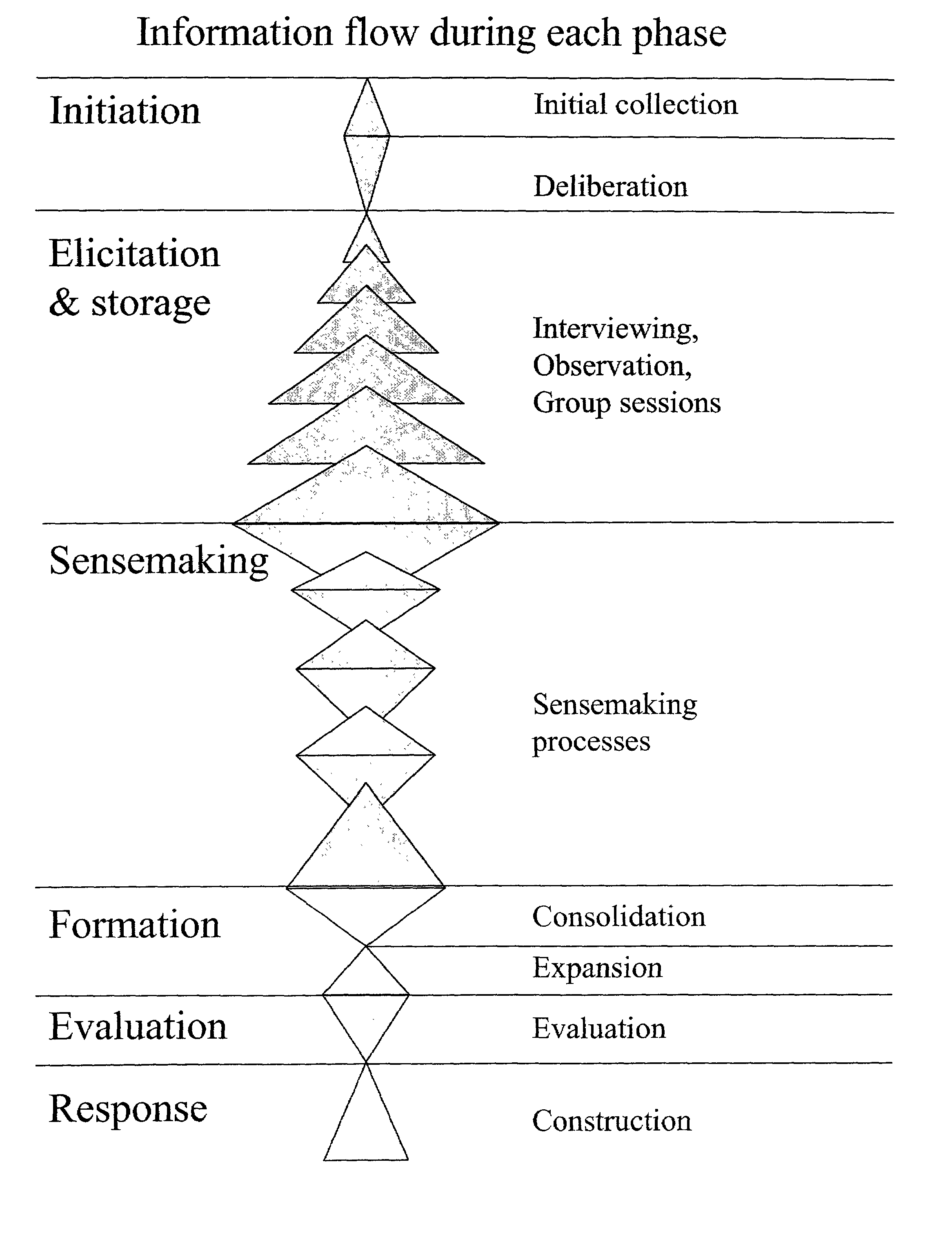 Information flow during each phase

Initiation

Initial collection

Deliberation

Elicitation & storage

Interviewing, Observation, Group sessions

Sensemaking

Sensemaking processes

Formation

Consolidation

Expansion

Evaluation

Evaluation

Response

Construction